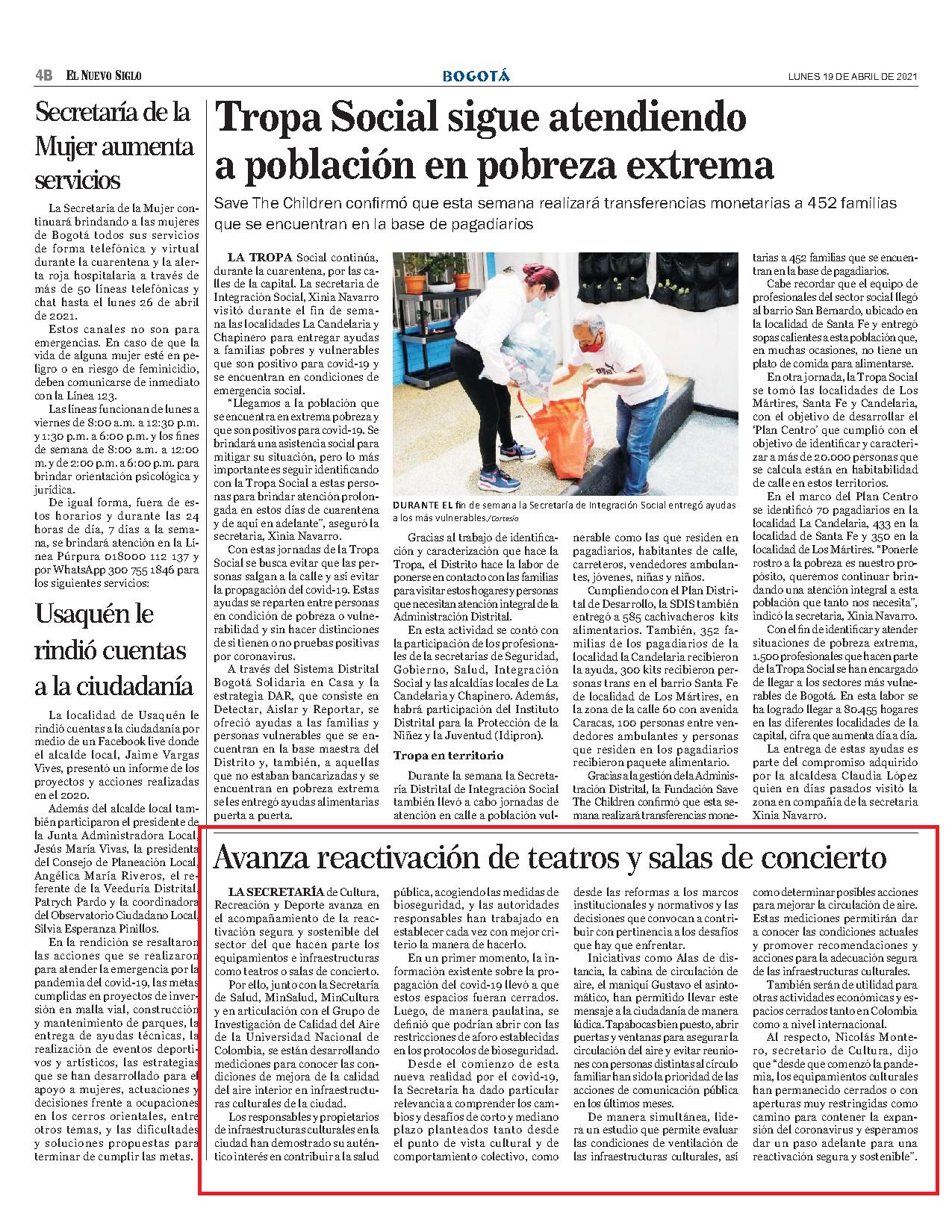 4B EL NUEVO SIGLO

BOGOTÁ

LUNES 19 DE ABRIL DE 2021

Secretaría de la Mujer aumenta servicios

La Secretaría de la Mujer continuará brindando a las mujeres de Bogotá todos sus servicios de forma telefónica y virtual durante la cuarentena y la alerta roja hospitalaria a través de más de 50 líneas telefónicas y chat hasta el lunes 26 de abril de 2021.

Estos canales no son para emergencias. En caso de que la vida de alguna mujer esté en peligro o en riesgo de feminicidio, deben comunicarse de inmediato con la Línea 123.

Las líneas funcionan de lunes a viernes de 8:00 a.m. a 12:30 p.m. y 1:30 p.m. a 6:00 p.m. y los fines de semana de 8:00 a.m. a 12:00 m. y de 2:00 p.m. a 6:00 p.m. para brindar orientación psicológica y jurídica.

De igual forma, fuera de estos horarios y durante las 24 horas de día, 7 días a la semana, se brindará atención en la Línea Púrpura 018000 112 137 y por WhatsApp 300 755 1846 para los siguientes servicios:

Usaquén le rindió cuentas a la ciudadanía

La localidad de Usaquén le rindió cuentas a la ciudadanía por medio de un Facebook live donde el alcalde local, Jaime Vargas Vives, presentó un informe de los proyectos y acciones realizadas en el 2020.

Además del alcalde local también participaron el presidente de la Junta Administradora Local, Jesús María Vivas, la presidenta del Consejo de Planeación Local, Angélica María Riveros, el referente de la Veeduría Distrital, Patrych Pardo y la coordinadora del Observatorio Ciudadano Local, Silvia Esperanza Pinillos.

En la rendición se resaltaron las acciones que se realizaron para atender la emergencia por la pandemia del covid-19, las metas cumplidas en proyectos de inversión en malla vial, construcción y mantenimiento de parques, la entrega de ayudas técnicas, la realización de eventos deportivos y artísticos, las estrategias que se han desarrollado para el apoyo a mujeres, actuaciones y decisiones frente a ocupaciones en los cerros orientales, entre otros temas, y las dificultades y soluciones propuestas para terminar de cumplir las metas.

Tropa Social sigue atendiendo a población en pobreza extrema

Save The Children confirmó que esta semana realizará transferencias monetarias a 452 familias que se encuentran en la base de pagadiarios

LA TROPA Social continúa, durante la cuarentena, por las calles de la capital. La secretaria de Integración Social, Xinia Navarro visitó durante el fin de semana las localidades La Candelaria y Chapinero para entregar ayudas a familias pobres y vulnerables que son positivo para covid-19 y se encuentran en condiciones de emergencia social.

"Llegamos a la población que se encuentra en extrema pobreza y que son positivos para covid-19. Se brindará una asistencia social para mitigar su situación, pero lo más importante es seguir identificando con la Tropa Social a estas personas para brindar atención prolongada en estos días de cuarentena y de aquí en adelante", aseguró la secretaria, Xinia Navarro.

Con estas jornadas de la Tropa Social se busca evitar que las personas salgan a la calle y así evitar la propagación del covid-19. Estas ayudas se reparten entre personas en condición de pobreza o vulnerabilidad y sin hacer distinciones de si tienen o no pruebas positivas por coronavirus.

A través del Sistema Distrital Bogotá Solidaria en Casa y la estrategia DAR, que consiste en Detectar, Aislar y Reportar, se ofreció ayudas a las familias y personas vulnerables que se encuentran en la base maestra del Distrito y, también, a aquellas que no estaban bancarizadas y se encuentran en pobreza extrema se les entregó ayudas alimentarias puerta a puerta.

DURANTE EL fin de semana la Secretaría de Integración Social entregó ayudas a los más vulnerables./Cortesía

Gracias al trabajo de identificación y caracterización que hace la Tropa, el Distrito hace la labor de ponerse en contacto con las familias para visitar estos hogares y personas que necesitan atención integral de la Administración Distrital.

En esta actividad se contó con la participación de los profesionales de la secretarías de Seguridad, Gobierno, Salud, Integración Social y las alcaldías locales de La Candelaria y Chapinero. Además, habrá participación del Instituto Distrital para la Protección de la Niñez y la Juventud (Idipron).

Tropa en territorio

Durante la semana la Secretaría Distrital de Integración Social también llevó a cabo jornadas de atención en calle a población vulnerable como las que residen en pagadiarios, habitantes de calle, carreteros, vendedores ambulantes, jóvenes, niñas y niños.

Cumpliendo con el Plan Distrital de Desarrollo, la SDIS también entregó a 585 cachivacheros kits alimentarios. También, 352 familias de los pagadiarios de la localidad la Candelaria recibieron la ayuda, 300 kits recibieron personas trans en el barrio Santa Fe de localidad de Los Mártires, en la zona de la calle 60 con avenida Caracas, 100 personas entre vendedores ambulantes y personas que residen en los pagadiarios recibieron paquete alimentario.

Gracias a la gestión de la Administración Distrital, la Fundación Save The Children confirmó que esta semana realizará transferencias monetarias a 452 familias que se encuentran en la base de pagadiarios.

Cabe recordar que el equipo de profesionales del sector social llegó al barrio San Bernardo, ubicado en la localidad de Santa Fe y entregó sopas calientes a esta población que, en muchas ocasiones, no tiene un plato de comida para alimentarse.

En otra jornada, la Tropa Social se tomó las localidades de Los Mártires, Santa Fe y Candelaria, con el objetivo de desarrollar el 'Plan Centro' que cumplió con el objetivo de identificar y caracterizar a más de 20.000 personas que se calcula están en habitabilidad de calle en estos territorios.

En el marco del Plan Centro se identificó 70 pagadiarios en la localidad La Candelaria, 433 en la localidad de Santa Fe y 350 en la localidad de Los Mártires. "Ponerle rostro a la pobreza es nuestro propósito, queremos continuar brindando una atención integral a esta población que tanto nos necesita", indicó la secretaria, Xinia Navarro.

Con el fin de identificar y atender situaciones de pobreza extrema, 1.500 profesionales que hacen parte de la Tropa Social se han encargado de llegar a los sectores más vulnerables de Bogotá. En esta labor se ha logrado llegar a 80.455 hogares en las diferentes localidades de la capital, cifra que aumenta día a día.

La entrega de estas ayudas es parte del compromiso adquirido por la alcaldesa Claudia López quien en días pasados visitó la zona en compañía de la secretaria Xinia Navarro.

Avanza reactivación de teatros y salas de concierto

LA SECRETARÍA de Cultura, Recreación y Deporte avanza en el acompañamiento de la reactivación segura y sostenible del sector del que hacen parte los equipamientos e infraestructuras como teatros o salas de concierto.

Por ello, junto con la Secretaría de Salud, MinSalud, MinCultura y en articulación con el Grupo de Investigación de Calidad del Aire de la Universidad Nacional de Colombia, se están desarrollando mediciones para conocer las condiciones de mejora de la calidad del aire interior en infraestructuras culturales de la ciudad.

Los responsables y propietarios de infraestructuras culturales en la ciudad han demostrado su auténtico interés en contribuir a la salud pública, acogiendo las medidas de bioseguridad, y las autoridades responsables han trabajado en establecer cada vez con mejor criterio la manera de hacerlo.

En un primer momento, la información existente sobre la propagación del covid-19 llevó a que estos espacios fueran cerrados. Luego, de manera paulatina, se definió que podrían abrir con las restricciones de aforo establecidas en los protocolos de bioseguridad.

Desde el comienzo de esta nueva realidad por el covid-19, la Secretaría ha dado particular relevancia a comprender los cambios y desafíos de corto y mediano plazo planteados tanto desde el punto de vista cultural y de comportamiento colectivo, como desde las reformas a los marcos institucionales y normativos y las decisiones que convocan a contribuir con pertinencia a los desafíos que hay que enfrentar.

Iniciativas como Alas de distancia, la cabina de circulación de aire, el maniquí Gustavo el asintomático, han permitido llevar este mensaje a la ciudadanía de manera lúdica. Tapabocas bien puesto, abrir puertas y ventanas para asegurar la circulación del aire y evitar reuniones con personas distintas al círculo familiar han sido la prioridad de las acciones de comunicación pública en los últimos meses.

De manera simultánea, lidera un estudio que permite evaluar las condiciones de ventilación de las infraestructuras culturales, así como determinar posibles acciones para mejorar la circulación de aire. Estas mediciones permitirán dar a conocer las condiciones actuales y promover recomendaciones y acciones para la adecuación segura de las infraestructuras culturales.

También serán de utilidad para otras actividades económicas y espacios cerrados tanto en Colombia como a nivel internacional.

Al respecto, Nicolás Montero, secretario de Cultura, dijo que "desde que comenzó la pandemia, los equipamientos culturales han permanecido cerrados o con aperturas muy restringidas como camino para contener la expansión del coronavirus y esperamos dar un paso adelante para una reactivación segura y sostenible".